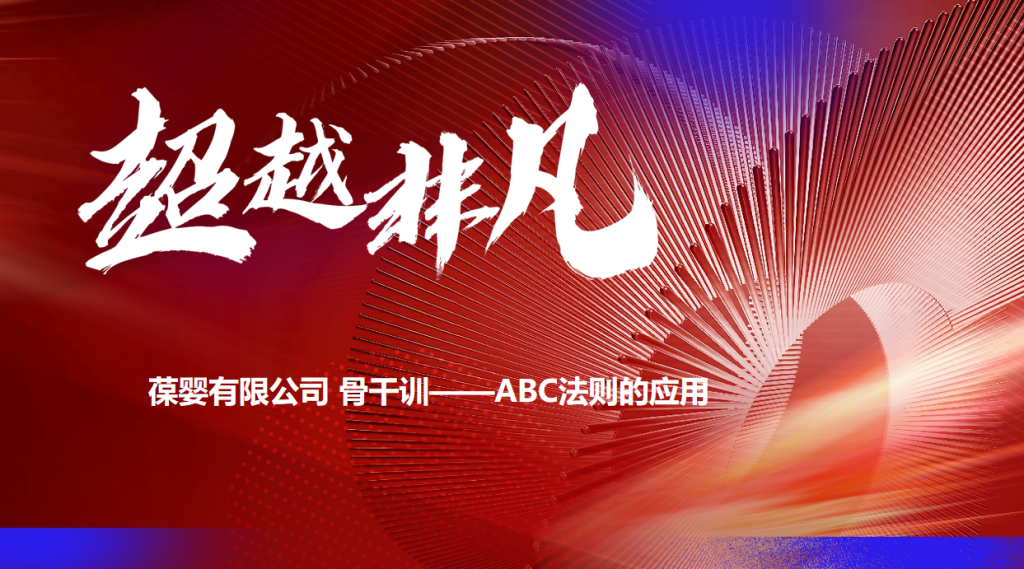 超越非凡

葆婴有限公司 骨干训——ABC法则的应用